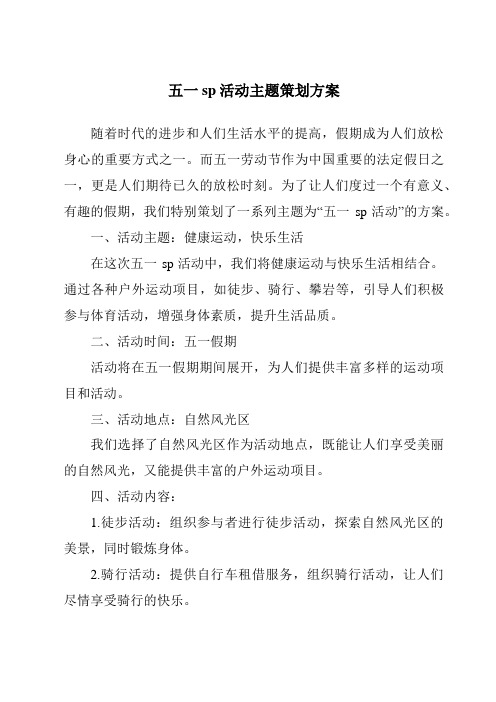 五一 sp 活动主题策划方案

随着时代的进步和人们生活水平的提高，假期成为人们放松身心的重要方式之一。而五一劳动节作为中国重要的法定假日之一，更是人们期待已久的放松时刻。为了让人们度过一个有意义、有趣的假期，我们特别策划了一系列主题为“五一 sp 活动”的方案。

一、活动主题：健康运动，快乐生活

在这次五一 sp 活动中，我们将健康运动与快乐生活相结合。通过各种户外运动项目，如徒步、骑行、攀岩等，引导人们积极参与体育活动，增强身体素质，提升生活品质。

二、活动时间：五一假期

活动将在五一假期期间展开，为人们提供丰富多样的运动项目和活动。

三、活动地点：自然风光区

我们选择了自然风光区作为活动地点，既能让人们享受美丽的自然风光，又能提供丰富的户外运动项目。

四、活动内容：

1.徒步活动：组织参与者进行徒步活动，探索自然风光区的美景，同时锻炼身体。

2.骑行活动：提供自行车租借服务，组织骑行活动，让人们尽情享受骑行的快乐。